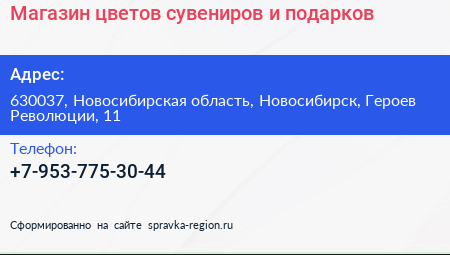 Магазин цветов сувениров и подарков

Адрес:

630037, Новосибирская область, Новосибирск, Героев Революции, 11

Телефон:

+7-953-775-30-44

Сформированно на сайте spravka-region.ru